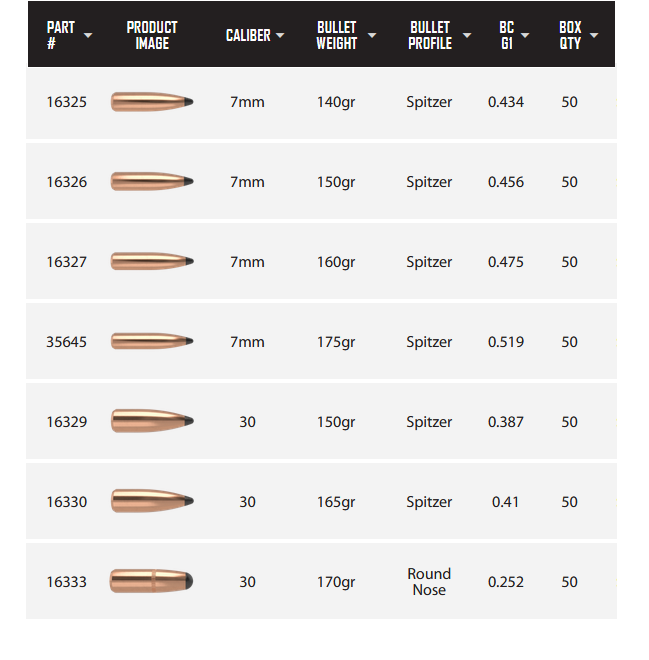 | PART # | PRODUCT IMAGE | CALIBER | BULLET WEIGHT | BULLET PROFILE | BC G1 | BOX QTY |
|---|---|---|---|---|---|---|
| 16325 | | 7mm | 140gr | Spitzer | 0.434 | 50 |
| 16326 | | 7mm | 150gr | Spitzer | 0.456 | 50 |
| 16327 | | 7mm | 160gr | Spitzer | 0.475 | 50 |
| 35645 | | 7mm | 175gr | Spitzer | 0.519 | 50 |
| 16329 | | 30 | 150gr | Spitzer | 0.387 | 50 |
| 16330 | | 30 | 165gr | Spitzer | 0.41 | 50 |
| 16333 | | 30 | 170gr | Round Nose | 0.252 | 50 |